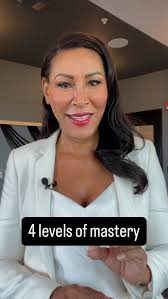 4 levels of mastery